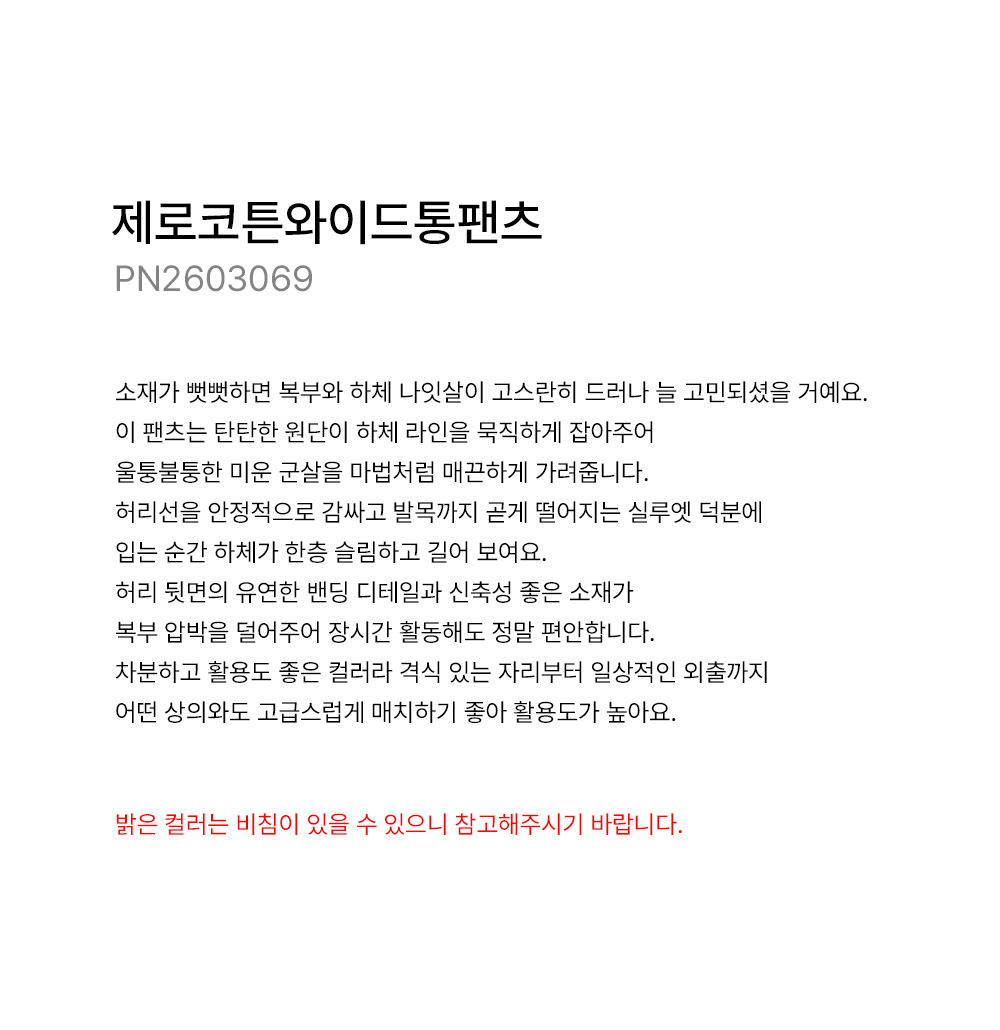 제로코튼와이드통팬츠
PN2603069

소재가 뻣뻣하면 복부와 하체 나잇살이 고스란히 드러나 늘 고민되셨을 거예요.
이 팬츠는 탄탄한 원단이 하체 라인을 묵직하게 잡아주어
울퉁불퉁한 미운 군살을 마법처럼 매끈하게 가려줍니다.
허리선을 안정적으로 감싸고 발목까지 곧게 떨어지는 실루엣 덕분에
입는 순간 하체가 한층 슬림하고 길어 보여요.
허리 뒷면의 유연한 밴딩 디테일과 신축성 좋은 소재가
복부 압박을 덜어주어 장시간 활동해도 정말 편안합니다.
차분하고 활용도 좋은 컬러라 격식 있는 자리부터 일상적인 외출까지
어떤 상의와도 고급스럽게 매치하기 좋아 활용도가 높아요.

밝은 컬러는 비침이 있을 수 있으니 참고해주시기 바랍니다.